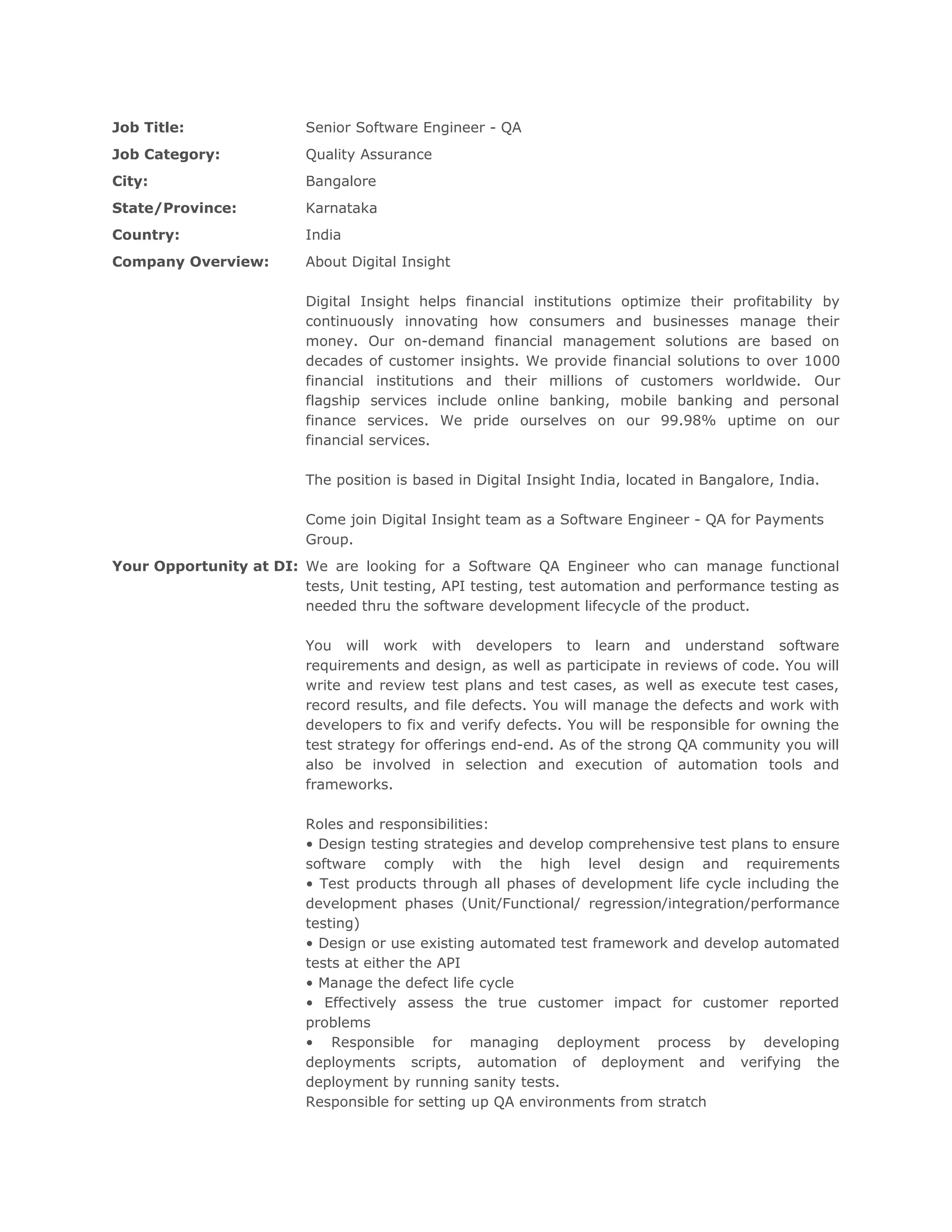 **Job Title:** Senior Software Engineer - QA

**Job Category:** Quality Assurance

**City:** Bangalore

**State/Province:** Karnataka

**Country:** India

**Company Overview:** About Digital Insight

Digital Insight helps financial institutions optimize their profitability by continuously innovating how consumers and businesses manage their money. Our on-demand financial management solutions are based on decades of customer insights. We provide financial solutions to over 1000 financial institutions and their millions of customers worldwide. Our flagship services include online banking, mobile banking and personal finance services. We pride ourselves on our 99.98% uptime on our financial services.

The position is based in Digital Insight India, located in Bangalore, India.

Come join Digital Insight team as a Software Engineer - QA for Payments Group.

**Your Opportunity at DI:** We are looking for a Software QA Engineer who can manage functional tests, Unit testing, API testing, test automation and performance testing as needed thru the software development lifecycle of the product.

You will work with developers to learn and understand software requirements and design, as well as participate in reviews of code. You will write and review test plans and test cases, as well as execute test cases, record results, and file defects. You will manage the defects and work with developers to fix and verify defects. You will be responsible for owning the test strategy for offerings end-end. As of the strong QA community you will also be involved in selection and execution of automation tools and frameworks.

Roles and responsibilities:
• Design testing strategies and develop comprehensive test plans to ensure software comply with the high level design and requirements
• Test products through all phases of development life cycle including the development phases (Unit/Functional/ regression/integration/performance testing)
• Design or use existing automated test framework and develop automated tests at either the API
• Manage the defect life cycle
• Effectively assess the true customer impact for customer reported problems
• Responsible for managing deployment process by developing deployments scripts, automation of deployment and verifying the deployment by running sanity tests.
Responsible for setting up QA environments from stratch